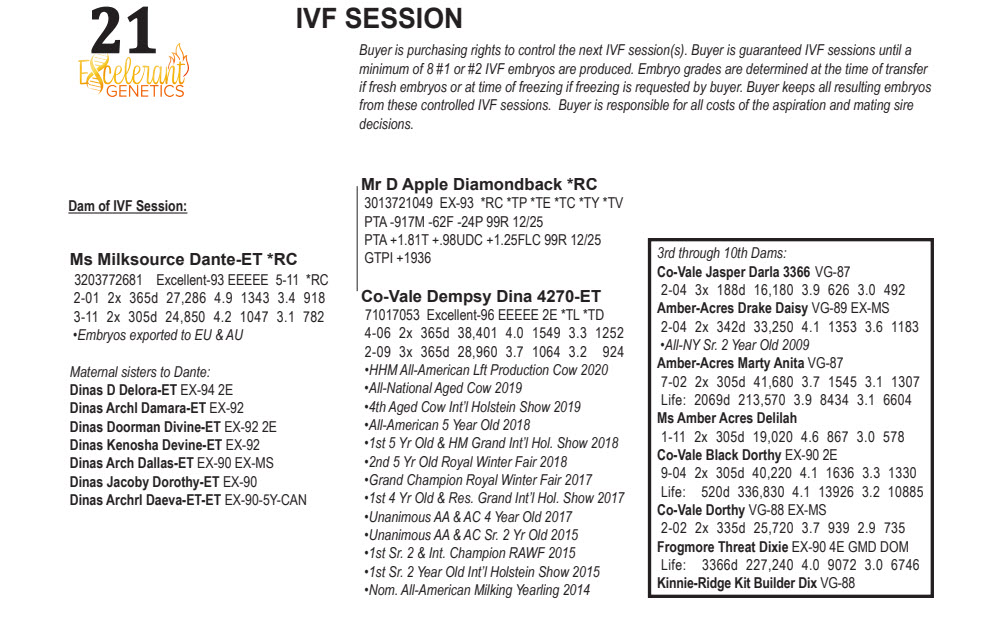 21
Excelerant GENETICS

IVF SESSION

Buyer is purchasing rights to control the next IVF session(s). Buyer is guaranteed IVF sessions until a minimum of 8 #1 or #2 IVF embryos are produced. Embryo grades are determined at the time of transfer if fresh embryos or at time of freezing if freezing is requested by buyer. Buyer keeps all resulting embryos from these controlled IVF sessions. Buyer is responsible for all costs of the aspiration and mating sire decisions.

Dam of IVF Session:

Ms Milksource Dante-ET *RC
3203772681 Excellent-93 EEEEE 5-11 *RC
2-01 2x 365d 27,286 4.9 1343 3.4 918
3-11 2x 305d 24,850 4.2 1047 3.1 782
•Embryos exported to EU & AU

Maternal sisters to Dante:
Dinas D Delora-ET EX-94 2E
Dinas Archl Damara-ET EX-92
Dinas Doorman Divine-ET EX-92 2E
Dinas Kenosha Devine-ET EX-92
Dinas Arch Dallas-ET EX-90 EX-MS
Dinas Jacoby Dorothy-ET EX-90
Dinas Archrl Daeva-ET-ET EX-90-5Y-CAN

Mr D Apple Diamondback *RC
3013721049 EX-93 *RC *TP *TE *TC *TY *TV
PTA -917M -62F -24P 99R 12/25
PTA +1.81T +.98UDC +1.25FLC 99R 12/25
GTPI +1936

Co-Vale Dempsy Dina 4270-ET
71017053 Excellent-96 EEEEE 2E *TL *TD
4-06 2x 365d 38,401 4.0 1549 3.3 1252
2-09 3x 365d 28,960 3.7 1064 3.2 924
•HHM All-American Lft Production Cow 2020
•All-National Aged Cow 2019
•4th Aged Cow Int'l Holstein Show 2019
•All-American 5 Year Old 2018
•1st 5 Yr Old & HM Grand Int'l Hol. Show 2018
•2nd 5 Yr Old Royal Winter Fair 2018
•Grand Champion Royal Winter Fair 2017
•1st 4 Yr Old & Res. Grand Int'l Hol. Show 2017
•Unanimous AA & AC 4 Year Old 2017
•Unanimous AA & AC Sr. 2 Yr Old 2015
•1st Sr. 2 & Int. Champion RAWF 2015
•1st Sr. 2 Year Old Int'l Holstein Show 2015
•Nom. All-American Milking Yearling 2014

3rd through 10th Dams:
Co-Vale Jasper Darla 3366 VG-87
2-04 3x 188d 16,180 3.9 626 3.0 492
Amber-Acres Drake Daisy VG-89 EX-MS
2-04 2x 342d 33,250 4.1 1353 3.6 1183
•All-NY Sr. 2 Year Old 2009
Amber-Acres Marty Anita VG-87
7-02 2x 305d 41,680 3.7 1545 3.1 1307
Life: 2069d 213,570 3.9 8434 3.1 6604
Ms Amber Acres Delilah
1-11 2x 305d 19,020 4.6 867 3.0 578
Co-Vale Black Dorthy EX-90 2E
9-04 2x 305d 40,220 4.1 1636 3.3 1330
Life: 520d 336,830 4.1 13926 3.2 10885
Co-Vale Dorthy VG-88 EX-MS
2-02 2x 335d 25,720 3.7 939 2.9 735
Frogmore Threat Dixie EX-90 4E GMD DOM
Life: 3366d 227,240 4.0 9072 3.0 6746
Kinnie-Ridge Kit Builder Dix VG-88